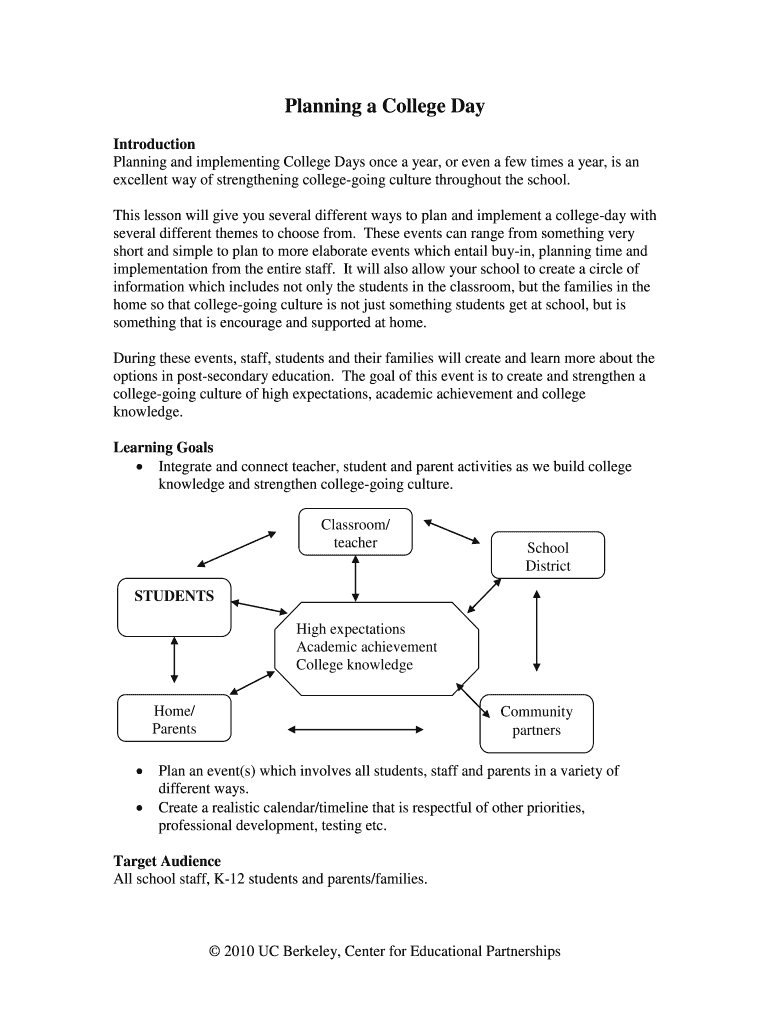 Planning a College Day

Introduction
Planning and implementing College Days once a year, or even a few times a year, is an excellent way of strengthening college-going culture throughout the school.

This lesson will give you several different ways to plan and implement a college-day with several different themes to choose from. These events can range from something very short and simple to plan to more elaborate events which entail buy-in, planning time and implementation from the entire staff. It will also allow your school to create a circle of information which includes not only the students in the classroom, but the families in the home so that college-going culture is not just something students get at school, but is something that is encourage and supported at home.

During these events, staff, students and their families will create and learn more about the options in post-secondary education. The goal of this event is to create and strengthen a college-going culture of high expectations, academic achievement and college knowledge.

Learning Goals
• Integrate and connect teacher, student and parent activities as we build college knowledge and strengthen college-going culture.

Classroom/ teacher

School District

STUDENTS

High expectations
Academic achievement
College knowledge

Home/ Parents

Community partners

• Plan an event(s) which involves all students, staff and parents in a variety of different ways.
• Create a realistic calendar/timeline that is respectful of other priorities, professional development, testing etc.

Target Audience
All school staff, K-12 students and parents/families.

© 2010 UC Berkeley, Center for Educational Partnerships